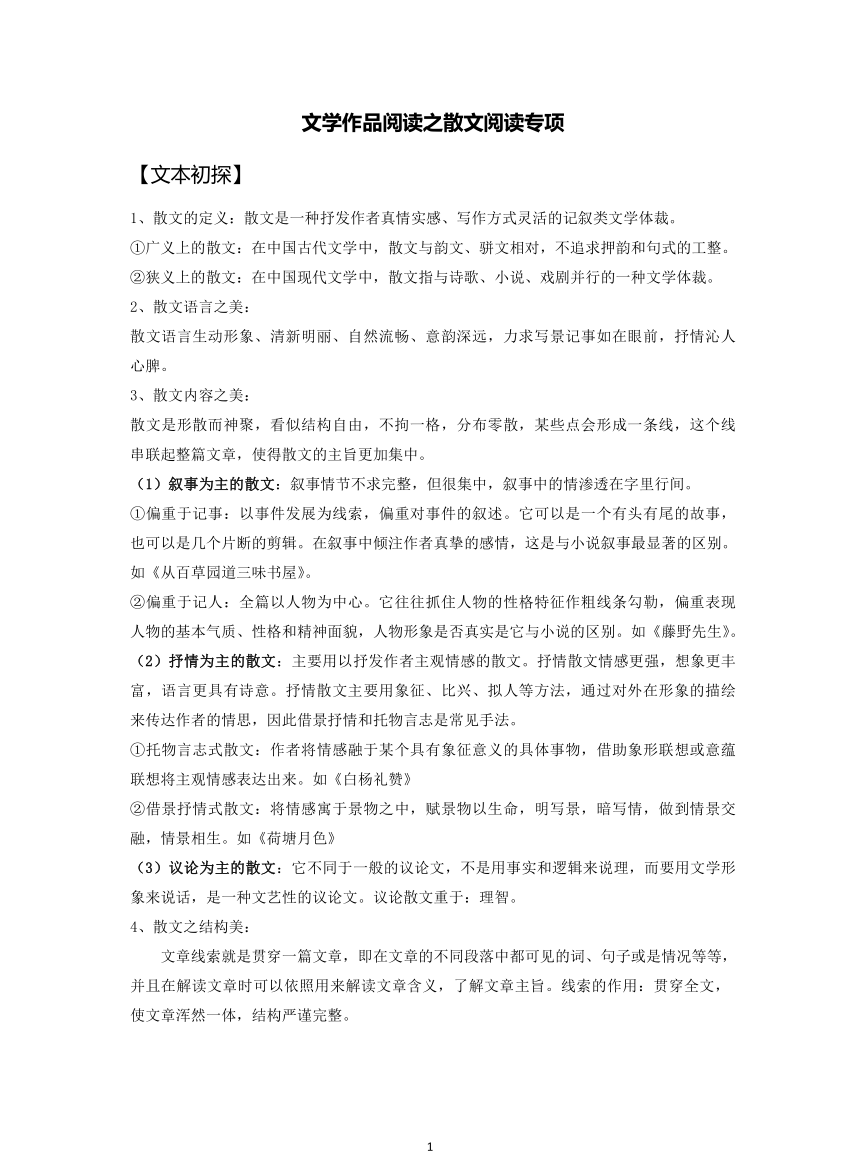 文学作品阅读之散文阅读专项

【文本初探】

1、散文的定义：散文是一种抒发作者真情实感、写作方式灵活的记叙类文学体裁。

①广义上的散文：在中国古代文学中，散文与韵文、骈文相对，不追求押韵和句式的工整。

②狭义上的散文：在中国现代文学中，散文指与诗歌、小说、戏剧并行的一种文学体裁。

2、散文语言之美：

散文语言生动形象、清新明丽、自然流畅、意韵深远，力求写景记事如在眼前，抒情沁人心脾。

3、散文内容之美：

散文是形散而神聚，看似结构自由，不拘一格，分布零散，某些点会形成一条线，这个线串联起整篇文章，使得散文的主旨更加集中。

（1）叙事为主的散文：叙事情节不求完整，但很集中，叙事中的情渗透在字里行间。

①偏重于记事：以事件发展为线索，偏重对事件的叙述。它可以是一个有头有尾的故事，也可以是几个片断的剪辑。在叙事中倾注作者真挚的感情，这是与小说叙事最显著的区别。如《从百草园道三味书屋》。

②偏重于记人：全篇以人物为中心。它往往抓住人物的性格特征作粗线条勾勒，偏重表现人物的基本气质、性格和精神面貌，人物形象是否真实是它与小说的区别。如《藤野先生》。

（2）抒情为主的散文：主要用以抒发作者主观情感的散文。抒情散文情感更强，想象更丰富，语言更具有诗意。抒情散文主要用象征、比兴、拟人等方法，通过对外在形象的描绘来传达作者的情思，因此借景抒情和托物言志是常见手法。

①托物言志式散文：作者将情感融于某个具有象征意义的具体事物，借助象形联想或意蕴联想将主观情感表达出来。如《白杨礼赞》

②借景抒情式散文：将情感寓于景物之中，赋景物以生命，明写景，暗写情，做到情景交融，情景相生。如《荷塘月色》

（3）议论为主的散文：它不同于一般的议论文，不是用事实和逻辑来说理，而要用文学形象来说话，是一种文艺性的议论文。议论散文重于：理智。

4、散文之结构美：

文章线索就是贯穿一篇文章，即在文章的不同段落中都可见的词、句子或是情况等等，并且在解读文章时可以依照用来解读文章含义，了解文章主旨。线索的作用：贯穿全文，使文章浑然一体，结构严谨完整。

1